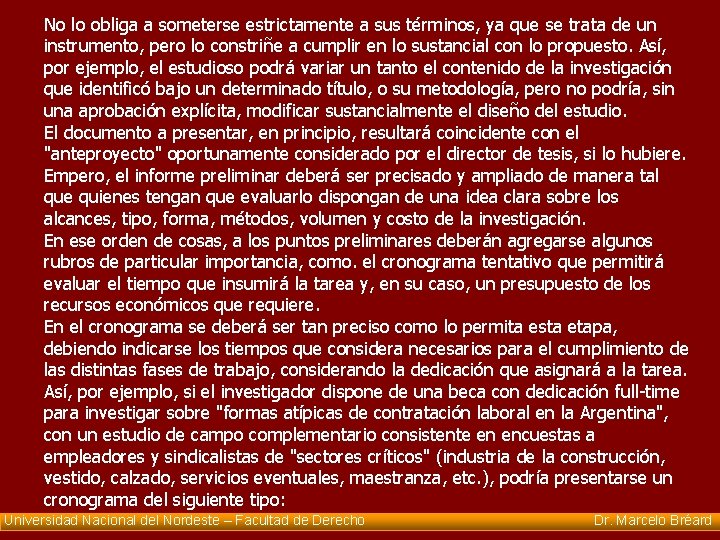 No lo obliga a someterse estrictamente a sus términos, ya que se trata de un instrumento, pero lo constriñe a cumplir en lo sustancial con lo propuesto. Así, por ejemplo, el estudioso podrá variar un tanto el contenido de la investigación que identificó bajo un determinado título, o su metodología, pero no podría, sin una aprobación explícita, modificar sustancialmente el diseño del estudio.
El documento a presentar, en principio, resultará coincidente con el "anteproyecto" oportunamente considerado por el director de tesis, si lo hubiere. Empero, el informe preliminar deberá ser precisado y ampliado de manera tal que quienes tengan que evaluarlo dispongan de una idea clara sobre los alcances, tipo, forma, métodos, volumen y costo de la investigación.
En ese orden de cosas, a los puntos preliminares deberán agregarse algunos rubros de particular importancia, como. el cronograma tentativo que permitirá evaluar el tiempo que insumirá la tarea y, en su caso, un presupuesto de los recursos económicos que requiere.
En el cronograma se deberá ser tan preciso como lo permita esta etapa, debiendo indicarse los tiempos que considera necesarios para el cumplimiento de las distintas fases de trabajo, considerando la dedicación que asignará a la tarea. Así, por ejemplo, si el investigador dispone de una beca con dedicación full-time para investigar sobre "formas atípicas de contratación laboral en la Argentina", con un estudio de campo complementario consistente en encuestas a empleadores y sindicalistas de "sectores críticos" (industria de la construcción, vestido, calzado, servicios eventuales, maestranza, etc.), podría presentarse un cronograma del siguiente tipo:

Universidad Nacional del Nordeste – Facultad de Derecho Dr. Marcelo Bréard